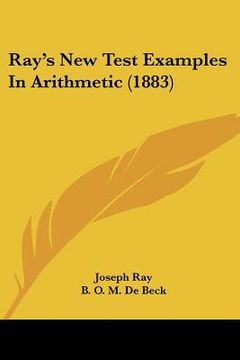 Ray's New Test Examples In Arithmetic (1883)

Joseph Ray
B. O. M. De Beck